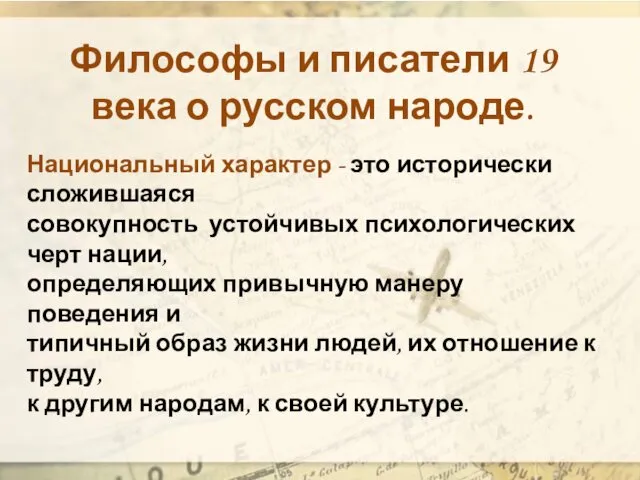 Философы и писатели 19 века о русском народе.

Национальный характер - это исторически сложившаяся совокупность устойчивых психологических черт нации, определяющих привычную манеру поведения и типичный образ жизни людей, их отношение к труду, к другим народам, к своей культуре.